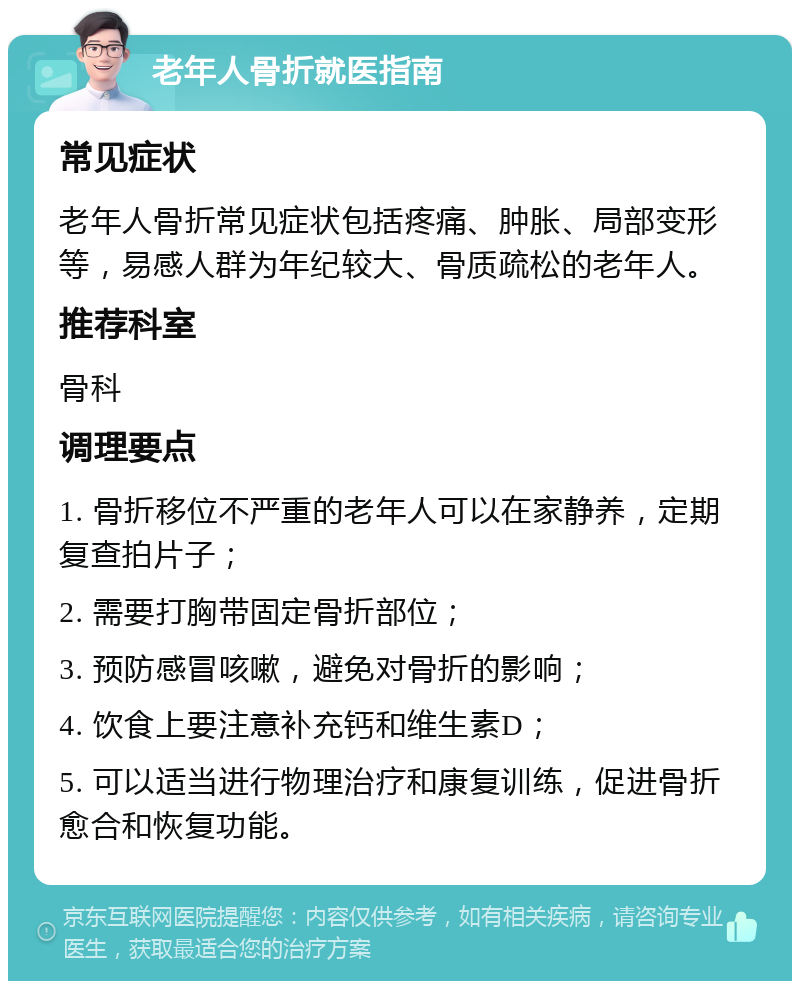 老年人骨折就医指南

常见症状

老年人骨折常见症状包括疼痛、肿胀、局部变形等，易感人群为年纪较大、骨质疏松的老年人。

推荐科室

骨科

调理要点

1. 骨折移位不严重的老年人可以在家静养，定期复查拍片子；

2. 需要打胸带固定骨折部位；

3. 预防感冒咳嗽，避免对骨折的影响；

4. 饮食上要注意补充钙和维生素D；

5. 可以适当进行物理治疗和康复训练，促进骨折愈合和恢复功能。

京东互联网医院提醒您：内容仅供参考，如有相关疾病，请咨询专业医生，获取最适合您的治疗方案